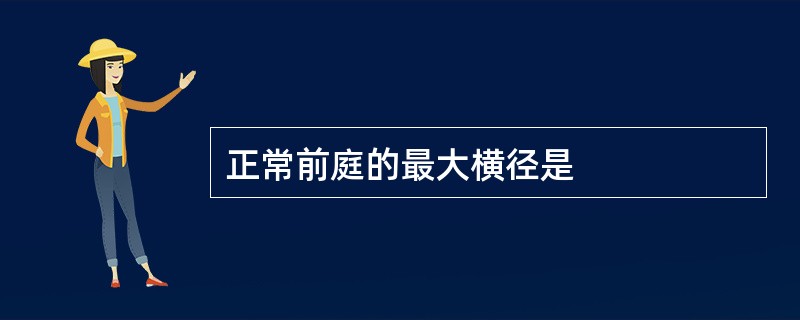 正常前庭的最大横径是